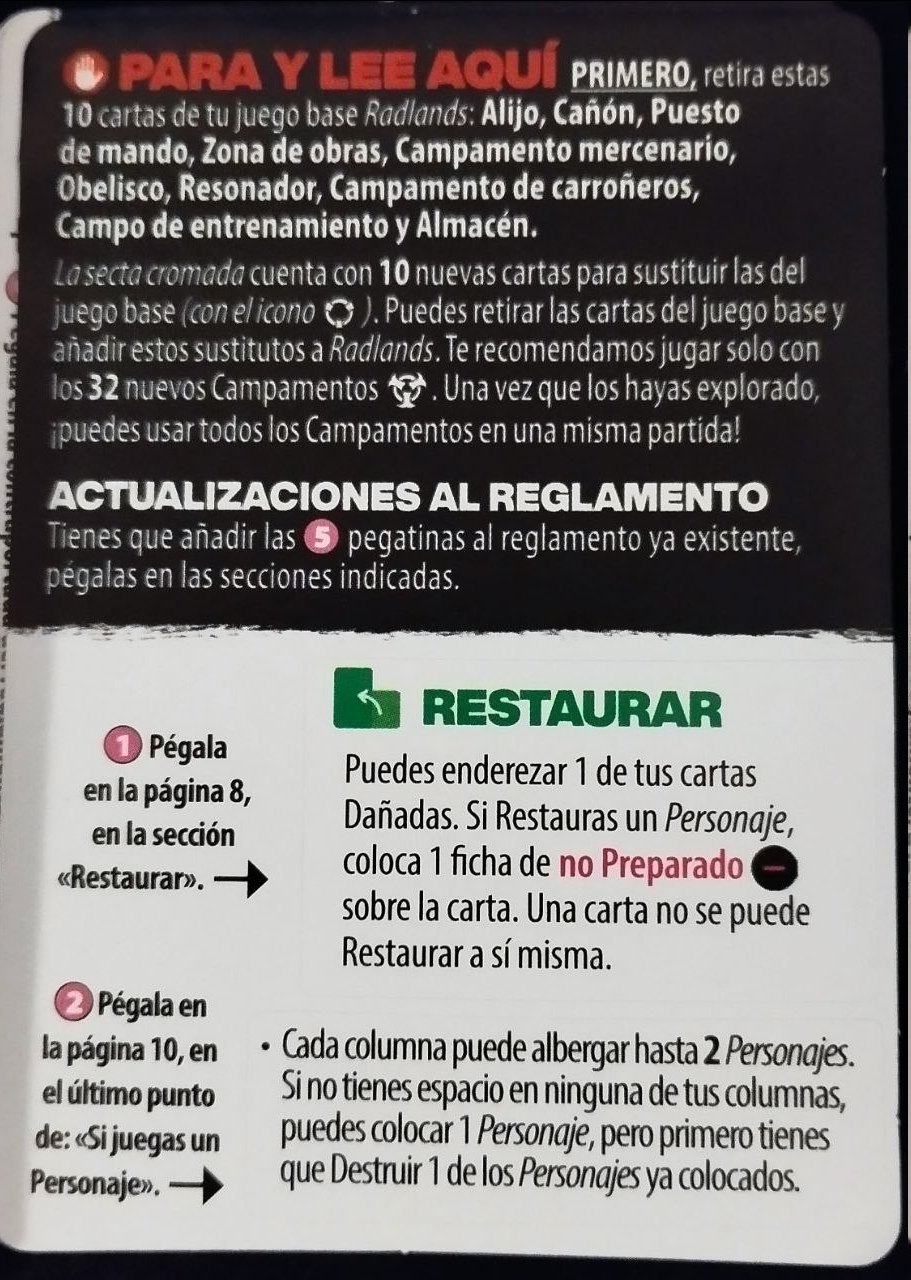 PARA Y LEE AQUÍ PRIMERO, retira estas 10 cartas de tu juego base Radlands: Alijo, Cañón, Puesto de mando, Zona de obras, Campamento mercenario, Obelisco, Resonador, Campamento de carroñeros, Campo de entrenamiento y Almacén.

La secta cromada cuenta con 10 nuevas cartas para sustituir las del juego base (con el icono ). Puedes retirar las cartas del juego base y añadir estos sustitutos a Radlands. Te recomendamos jugar solo con los 32 nuevos Campamentos . Una vez que los hayas explorado, ¡puedes usar todos los Campamentos en una misma partida!

ACTUALIZACIONES AL REGLAMENTO
Tienes que añadir las 5 pegatinas al reglamento ya existente, pégalas en las secciones indicadas.

1 Pégala en la página 8, en la sección «Restaurar». →

RESTAURAR
Puedes enderezar 1 de tus cartas Dañadas. Si Restauras un Personaje, coloca 1 ficha de no Preparado sobre la carta. Una carta no se puede Restaurar a sí misma.

2 Pégala en la página 10, en el último punto de: «Si juegas un Personaje». →

• Cada columna puede albergar hasta 2 Personajes. Si no tienes espacio en ninguna de tus columnas, puedes colocar 1 Personaje, pero primero tienes que Destruir 1 de los Personajes ya colocados.